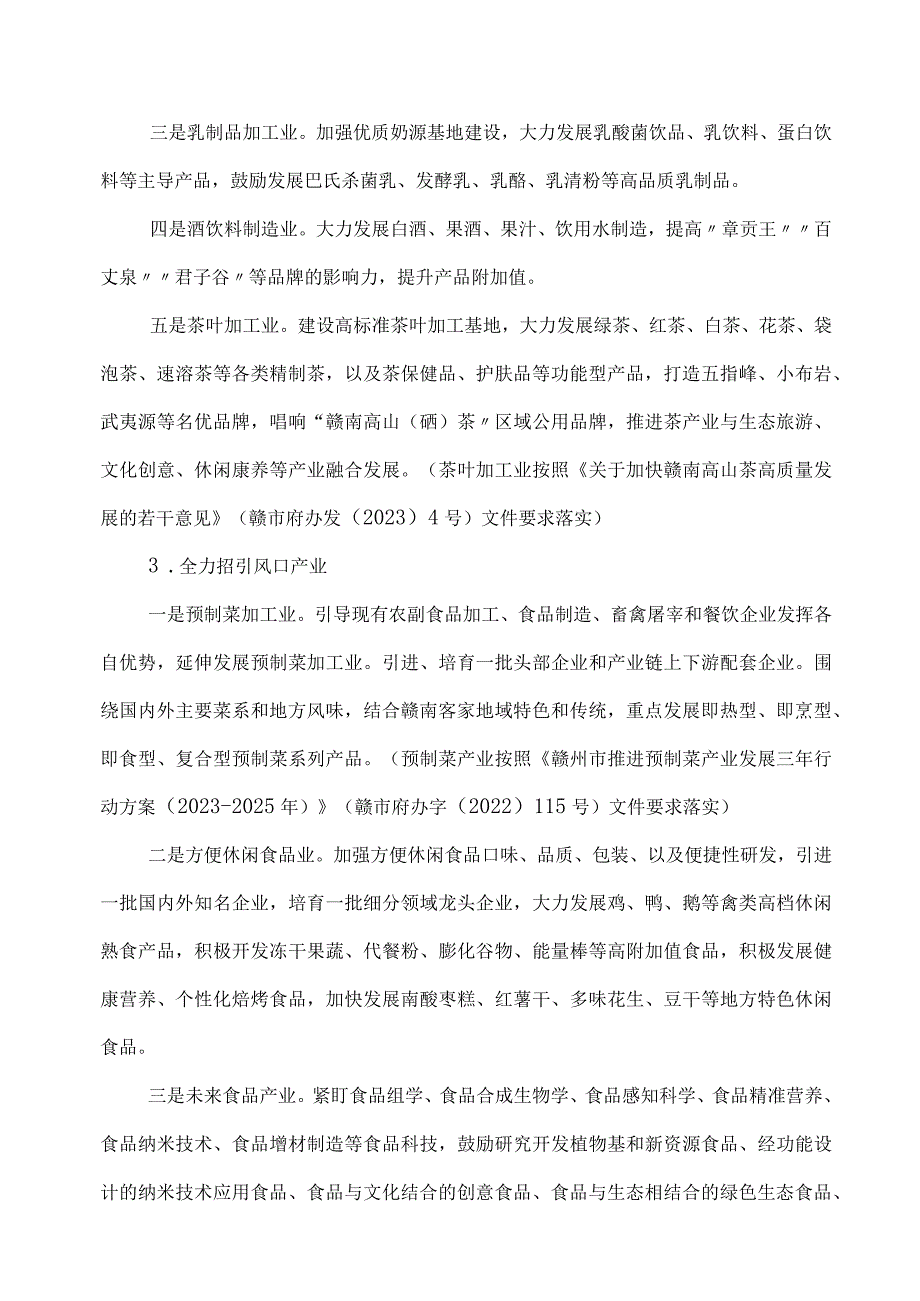 三是乳制品加工业。加强优质奶源基地建设，大力发展乳酸菌饮品、乳饮料、蛋白饮料等主导产品，鼓励发展巴氏杀菌乳、发酵乳、乳酪、乳清粉等高品质乳制品。

四是酒饮料制造业。大力发展白酒、果酒、果汁、饮用水制造，提高〃章贡王〃〃百丈泉〃〃君子谷〃等品牌的影响力，提升产品附加值。

五是茶叶加工业。建设高标准茶叶加工基地，大力发展绿茶、红茶、白茶、花茶、袋泡茶、速溶茶等各类精制茶，以及茶保健品、护肤品等功能型产品，打造五指峰、小布岩、武夷源等名优品牌，唱响“赣南高山（硒）茶〃区域公用品牌，推进茶产业与生态旅游、文化创意、休闲康养等产业融合发展。（茶叶加工业按照《关于加快赣南高山茶高质量发展的若干意见》（赣市府办发（2023）4号）文件要求落实）

3．全力招引风口产业

一是预制菜加工业。引导现有农副食品加工、食品制造、畜禽屠宰和餐饮企业发挥各自优势，延伸发展预制菜加工业。引进、培育一批头部企业和产业链上下游配套企业。围绕国内外主要菜系和地方风味，结合赣南客家地域特色和传统，重点发展即热型、即烹型、即食型、复合型预制菜系列产品。（预制菜产业按照《赣州市推进预制菜产业发展三年行动方案（2023-2025年）》（赣市府办字（2022）115号）文件要求落实）

二是方便休闲食品业。加强方便休闲食品口味、品质、包装、以及便捷性研发，引进一批国内外知名企业，培育一批细分领域龙头企业，大力发展鸡、鸭、鹅等禽类高档休闲熟食产品，积极开发冻干果蔬、代餐粉、膨化谷物、能量棒等高附加值食品，积极发展健康营养、个性化焙烤食品，加快发展南酸枣糕、红薯干、多味花生、豆干等地方特色休闲食品。

三是未来食品产业。紧盯食品组学、食品合成生物学、食品感知科学、食品精准营养、食品纳米技术、食品增材制造等食品科技，鼓励研究开发植物基和新资源食品、经功能设计的纳米技术应用食品、食品与文化结合的创意食品、食品与生态相结合的绿色生态食品、